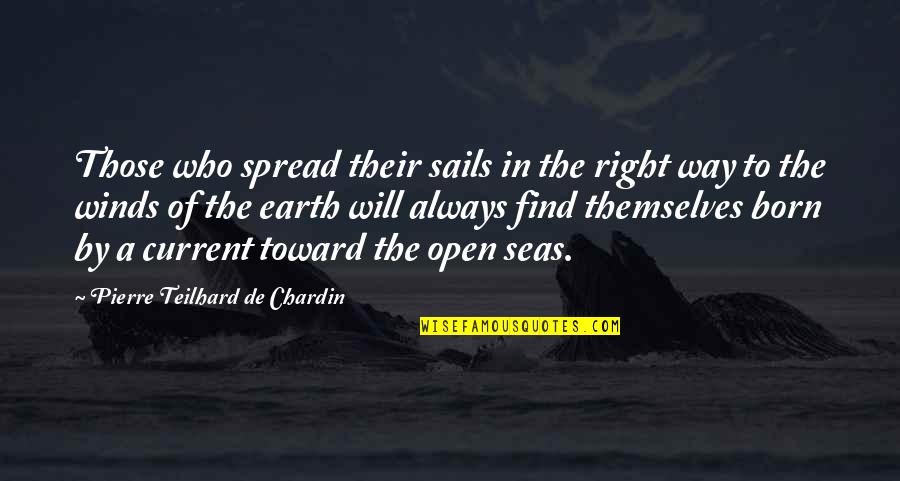 Those who spread their sails in the right way to the winds of the earth will always find themselves born by a current toward the open seas.

~ Pierre Teilhard de Chardin

WISEFAMOUSQUOTES.COM